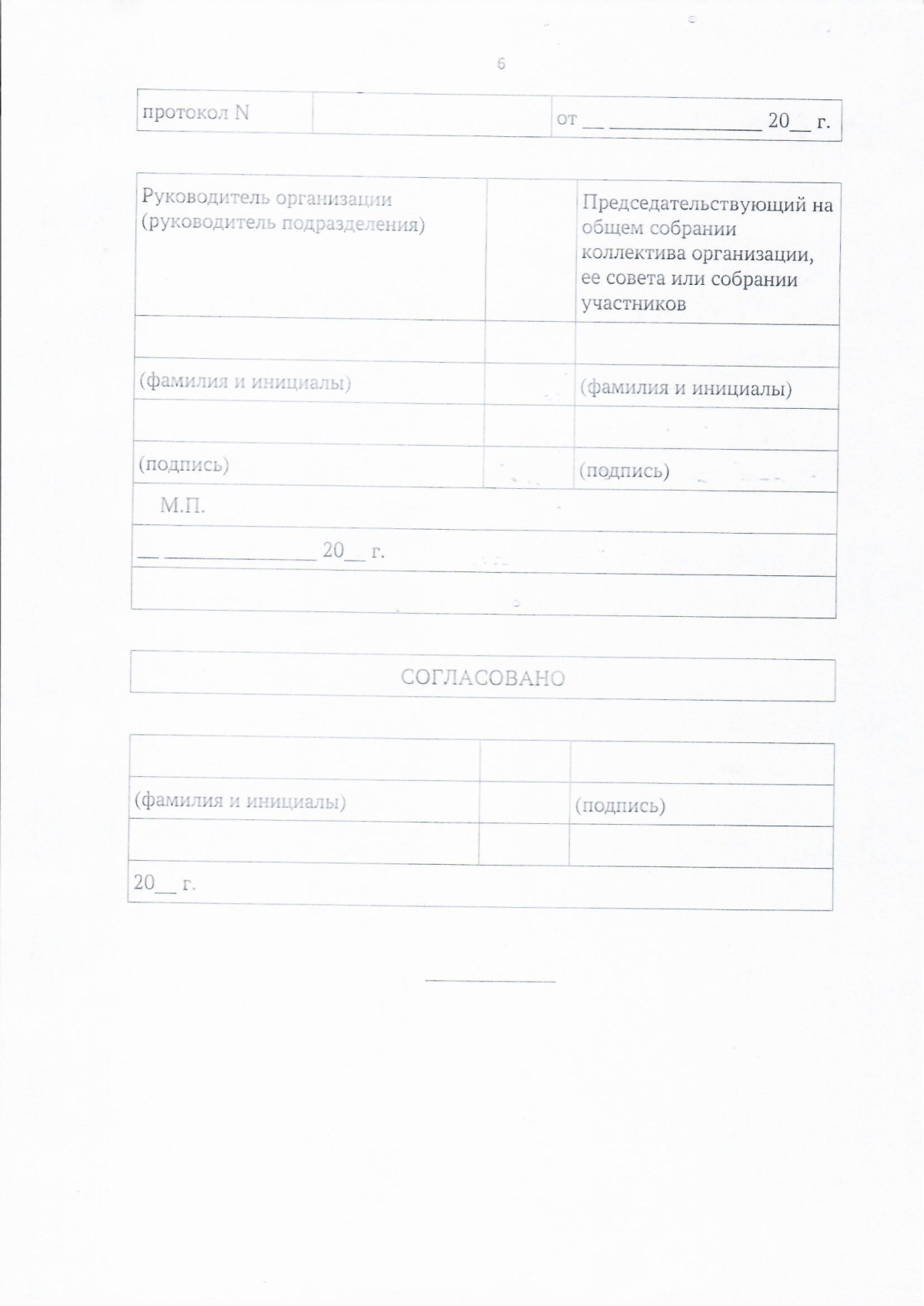 6

| протокол N | | от __ ______________ 20__ г. |
|---|---|---|

| Руководитель организации (руководитель подразделения) | | Председательствующий на общем собрании коллектива организации, ее совета или собрании участников |
|---|---|---|
| | | |
| (фамилия и инициалы) | | (фамилия и инициалы) |
| | | |
| (подпись) | | (подпись) |
| М.П. | | |
| __ ______________ 20__ г. | | |
| | | |

СОГЛАСОВАНО

| | | |
|---|---|---|
| (фамилия и инициалы) | | (подпись) |
| | | |
| 20__ г. | | |